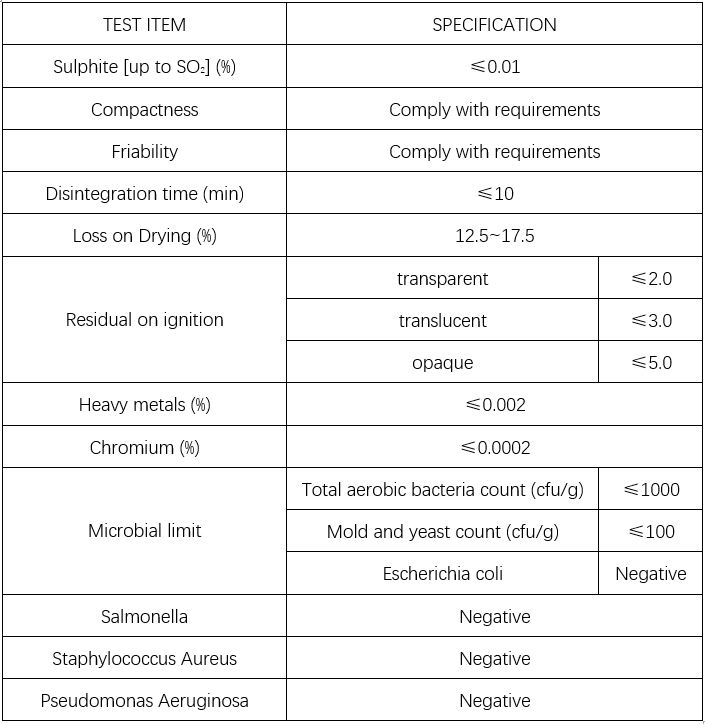 | TEST ITEM | SPECIFICATION | |
|---|---|---|
| Sulphite [up to $SO_2$] (%) | ≤0.01 | |
| Compactness | Comply with requirements | |
| Friability | Comply with requirements | |
| Disintegration time (min) | ≤10 | |
| Loss on Drying (%) | 12.5~17.5 | |
| Residual on ignition | transparent | ≤2.0 |
| | translucent | ≤3.0 |
| | opaque | ≤5.0 |
| Heavy metals (%) | ≤0.002 | |
| Chromium (%) | ≤0.0002 | |
| Microbial limit | Total aerobic bacteria count (cfu/g) | ≤1000 |
| | Mold and yeast count (cfu/g) | ≤100 |
| | Escherichia coli | Negative |
| Salmonella | Negative | |
| Staphylococcus Aureus | Negative | |
| Pseudomonas Aeruginosa | Negative | |